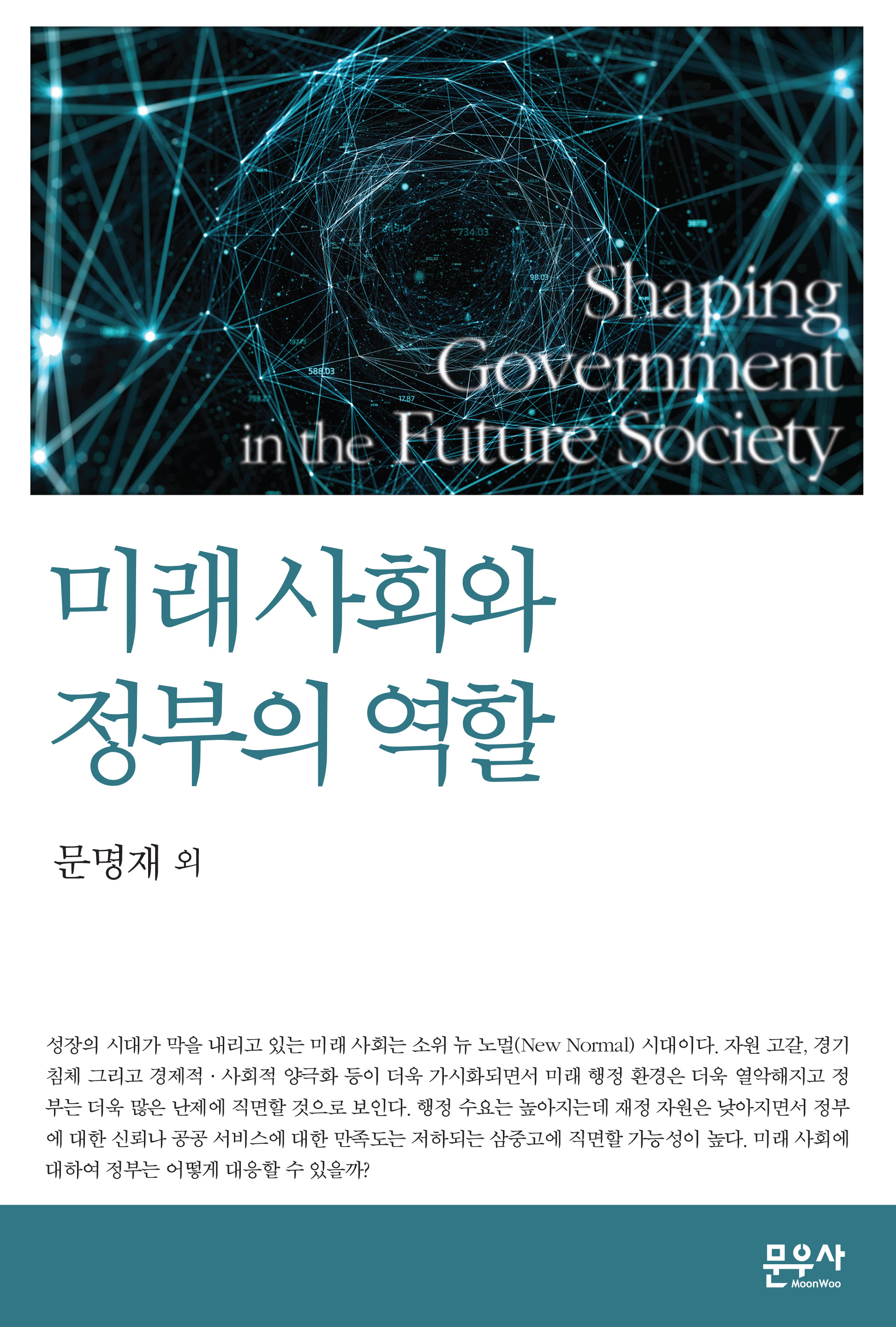 Shaping
Government
in the Future Society

미래사회와
정부의 역할

문명재 외

성장의 시대가 막을 내리고 있는 미래 사회는 소위 뉴 노멀(New Normal) 시대이다. 자원 고갈, 경기 침체 그리고 경제적 · 사회적 양극화 등이 더욱 가시화되면서 미래 행정 환경은 더욱 열악해지고 정부는 더욱 많은 난제에 직면할 것으로 보인다. 행정 수요는 높아지는데 재정 자원은 낮아지면서 정부에 대한 신뢰나 공공 서비스에 대한 만족도는 저하되는 삼중고에 직면할 가능성이 높다. 미래 사회에 대하여 정부는 어떻게 대응할 수 있을까?

문우사
MoonWoo